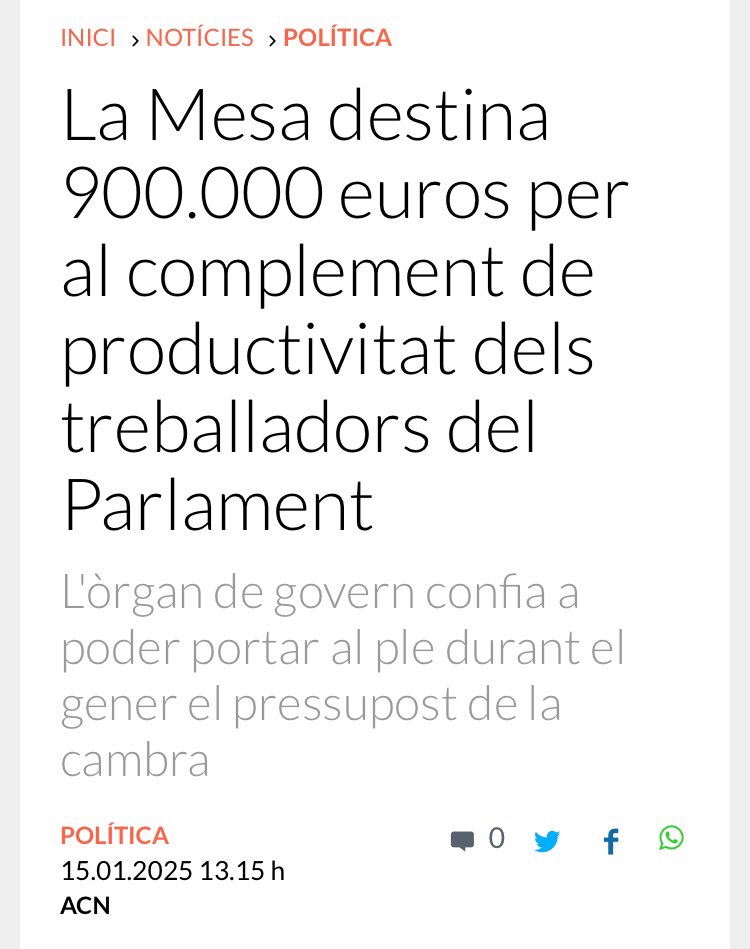 INICI › NOTÍCIES › POLÍTICA

La Mesa destina 900.000 euros per al complement de productivitat dels treballadors del Parlament

L'òrgan de govern confia a poder portar al ple durant el gener el pressupost de la cambra

POLÍTICA
15.01.2025 13.15 h
ACN

0